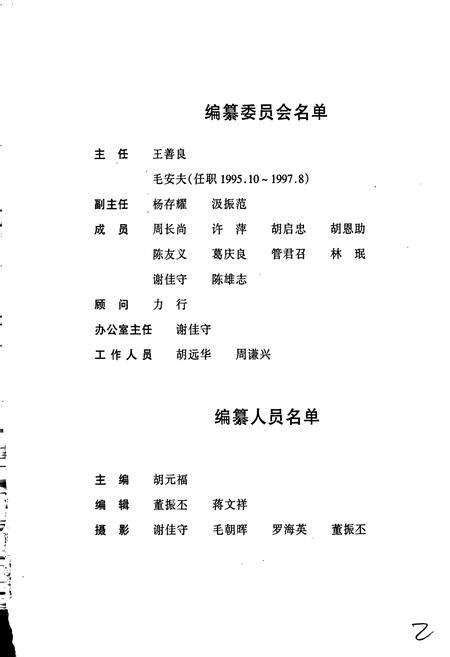 编纂委员会名单

主　任　王善良

毛安夫(任职 1995.10~1997.8)

副主任　杨存耀　汲振范

成　员　周长尚　许　萍　胡启忠　胡恩助

陈友义　葛庆良　管君召　林　珉

谢佳守　陈雄志

顾　问　力　行

办公室主任　谢佳守

工作人员　胡远华　周谦兴

编纂人员名单

主　编　胡元福

编　辑　董振丕　蒋文祥

摄　影　谢佳守　毛朝晖　罗海英　董振丕

2